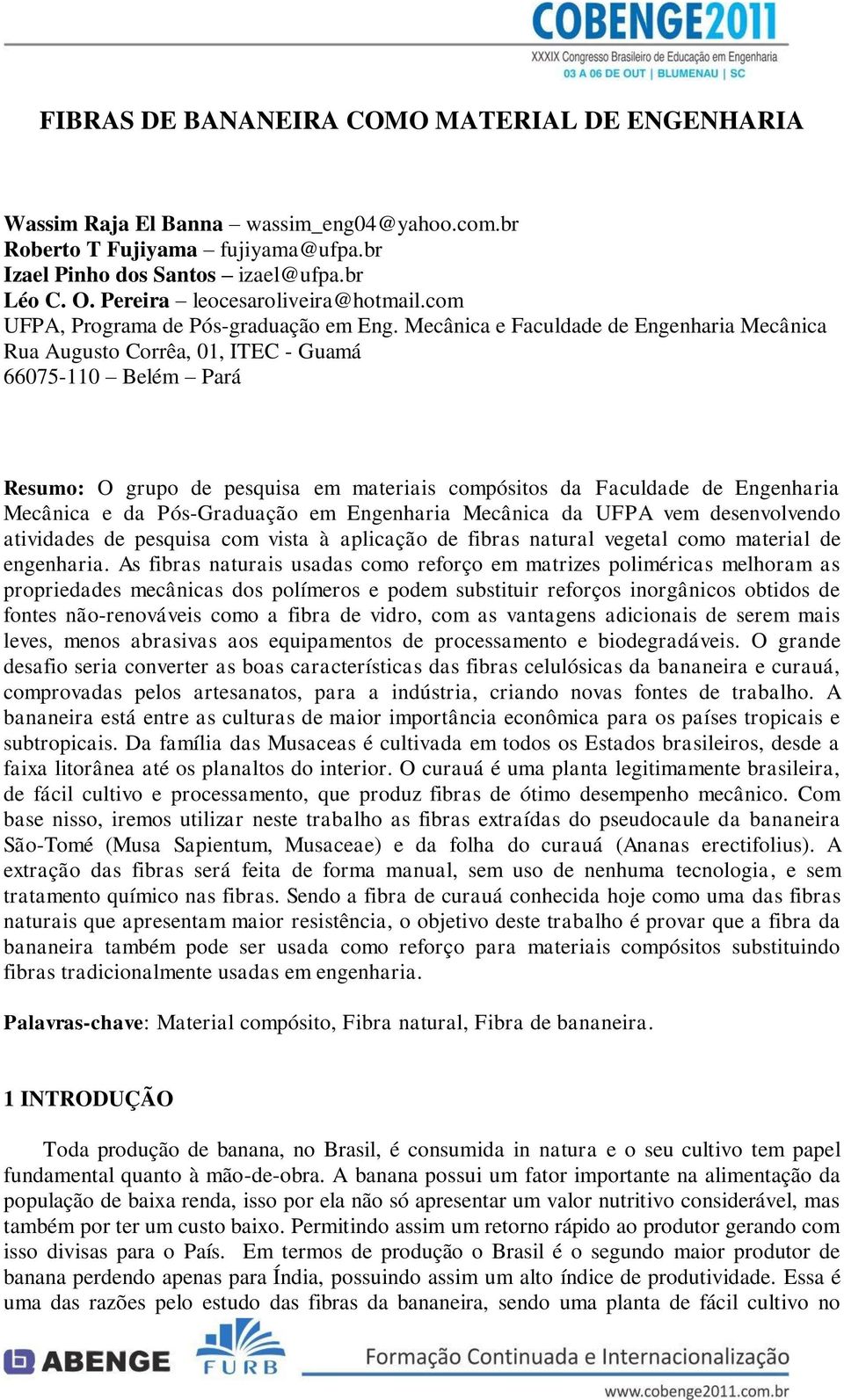 COBENGE2011
XXXIX Congresso Brasileiro de Educação em Engenharia
03 A 06 DE OUT | BLUMENAU | SC

FIBRAS DE BANANEIRA COMO MATERIAL DE ENGENHARIA

Wassim Raja El Banna – wassim_eng04@yahoo.com.br
Roberto T Fujiyama – fujiyama@ufpa.br
Izael Pinho dos Santos – izael@ufpa.br
Léo C. O. Pereira – leocesaroliveira@hotmail.com
UFPA, Programa de Pós-graduação em Eng. Mecânica e Faculdade de Engenharia Mecânica
Rua Augusto Corrêa, 01, ITEC - Guamá
66075-110 – Belém – Pará

Resumo: O grupo de pesquisa em materiais compósitos da Faculdade de Engenharia Mecânica e da Pós-Graduação em Engenharia Mecânica da UFPA vem desenvolvendo atividades de pesquisa com vista à aplicação de fibras natural vegetal como material de engenharia. As fibras naturais usadas como reforço em matrizes poliméricas melhoram as propriedades mecânicas dos polímeros e podem substituir reforços inorgânicos obtidos de fontes não-renováveis como a fibra de vidro, com as vantagens adicionais de serem mais leves, menos abrasivas aos equipamentos de processamento e biodegradáveis. O grande desafio seria converter as boas características das fibras celulósicas da bananeira e curauá, comprovadas pelos artesanatos, para a indústria, criando novas fontes de trabalho. A bananeira está entre as culturas de maior importância econômica para os países tropicais e subtropicais. Da família das Musaceas é cultivada em todos os Estados brasileiros, desde a faixa litorânea até os planaltos do interior. O curauá é uma planta legitimamente brasileira, de fácil cultivo e processamento, que produz fibras de ótimo desempenho mecânico. Com base nisso, iremos utilizar neste trabalho as fibras extraídas do pseudocaule da bananeira São-Tomé (Musa Sapientum, Musaceae) e da folha do curauá (Ananas erectifolius). A extração das fibras será feita de forma manual, sem uso de nenhuma tecnologia, e sem tratamento químico nas fibras. Sendo a fibra de curauá conhecida hoje como uma das fibras naturais que apresentam maior resistência, o objetivo deste trabalho é provar que a fibra da bananeira também pode ser usada como reforço para materiais compósitos substituindo fibras tradicionalmente usadas em engenharia.

Palavras-chave: Material compósito, Fibra natural, Fibra de bananeira.

1 INTRODUÇÃO

Toda produção de banana, no Brasil, é consumida in natura e o seu cultivo tem papel fundamental quanto à mão-de-obra. A banana possui um fator importante na alimentação da população de baixa renda, isso por ela não só apresentar um valor nutritivo considerável, mas também por ter um custo baixo. Permitindo assim um retorno rápido ao produtor gerando com isso divisas para o País. Em termos de produção o Brasil é o segundo maior produtor de banana perdendo apenas para Índia, possuindo assim um alto índice de produtividade. Essa é uma das razões pelo estudo das fibras da bananeira, sendo uma planta de fácil cultivo no

ABENGE FURB Formação Continuada e Internacionalização
www.cobenge2011.com.br